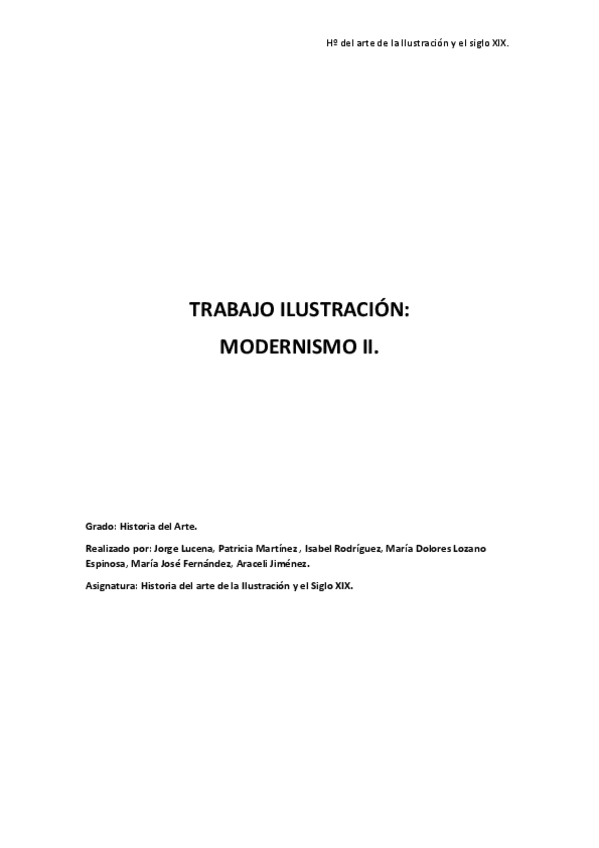 Hº del arte de la Ilustración y el siglo XIX.

TRABAJO ILUSTRACIÓN:

MODERNISMO II.

Grado: Historia del Arte.

Realizado por: Jorge Lucena, Patricia Martínez , Isabel Rodríguez, María Dolores Lozano Espinosa, María José Fernández, Araceli Jiménez.

Asignatura: Historia del arte de la Ilustración y el Siglo XIX.